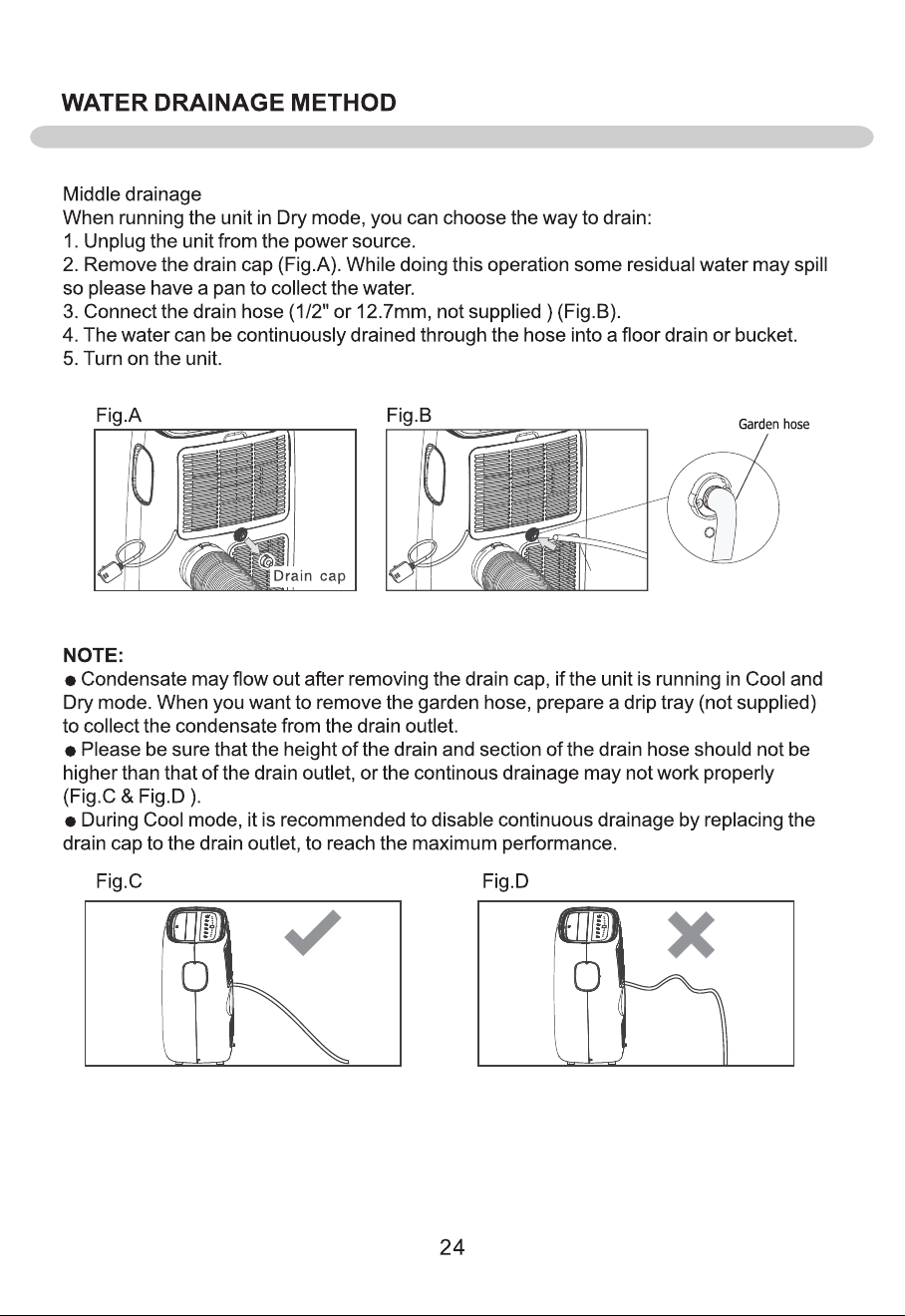 WATER DRAINAGE METHOD

Middle drainage
When running the unit in Dry mode, you can choose the way to drain:
1. Unplug the unit from the power source.
2. Remove the drain cap (Fig.A). While doing this operation some residual water may spill so please have a pan to collect the water.
3. Connect the drain hose (1/2" or 12.7mm, not supplied ) (Fig.B).
4. The water can be continuously drained through the hose into a floor drain or bucket.
5. Turn on the unit.

Fig.A

Drain cap

Fig.B

Garden hose

NOTE:
• Condensate may flow out after removing the drain cap, if the unit is running in Cool and Dry mode. When you want to remove the garden hose, prepare a drip tray (not supplied) to collect the condensate from the drain outlet.
• Please be sure that the height of the drain and section of the drain hose should not be higher than that of the drain outlet, or the continous drainage may not work properly (Fig.C & Fig.D ).
• During Cool mode, it is recommended to disable continuous drainage by replacing the drain cap to the drain outlet, to reach the maximum performance.

Fig.C

Fig.D

24